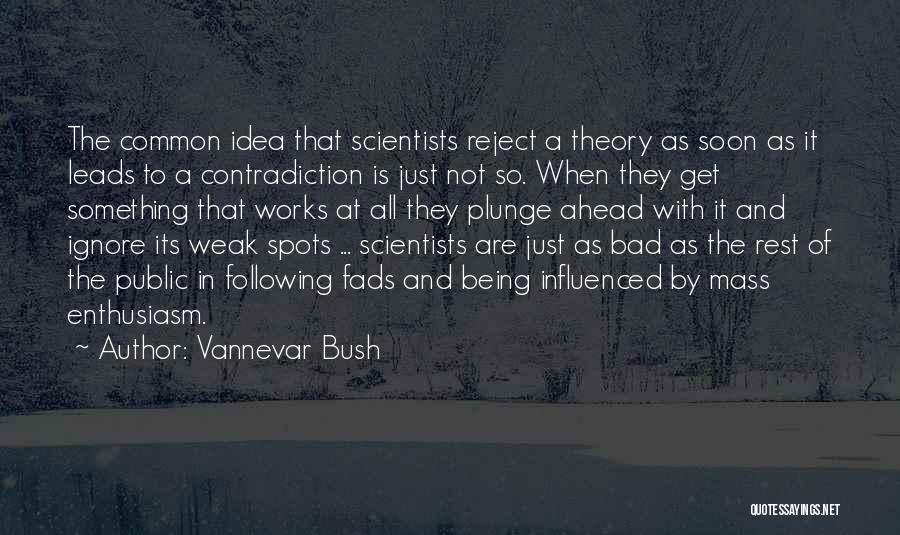 The common idea that scientists reject a theory as soon as it leads to a contradiction is just not so. When they get something that works at all they plunge ahead with it and ignore its weak spots ... scientists are just as bad as the rest of the public in following fads and being influenced by mass enthusiasm.

~ Author: Vannevar Bush

QUOTESSAYINGS.NET